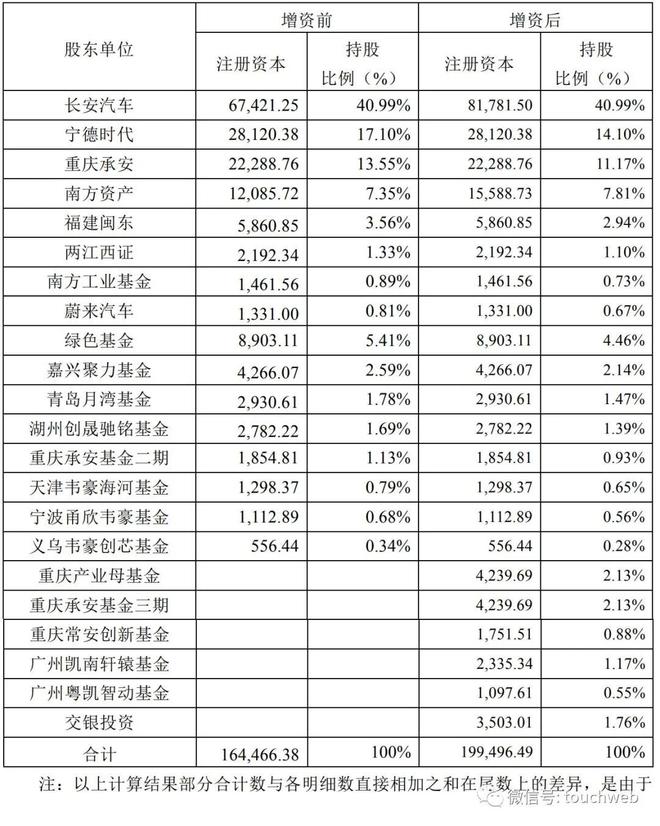 | 股东单位 | 增资前 注册资本 | 增资前 持股比例（%） | 增资后 注册资本 | 增资后 持股比例（%） |
|---|---|---|---|---|
| 长安汽车 | 67,421.25 | 40.99% | 81,781.50 | 40.99% |
| 宁德时代 | 28,120.38 | 17.10% | 28,120.38 | 14.10% |
| 重庆承安 | 22,288.76 | 13.55% | 22,288.76 | 11.17% |
| 南方资产 | 12,085.72 | 7.35% | 15,588.73 | 7.81% |
| 福建闽东 | 5,860.85 | 3.56% | 5,860.85 | 2.94% |
| 两江西证 | 2,192.34 | 1.33% | 2,192.34 | 1.10% |
| 南方工业基金 | 1,461.56 | 0.89% | 1,461.56 | 0.73% |
| 蔚来汽车 | 1,331.00 | 0.81% | 1,331.00 | 0.67% |
| 绿色基金 | 8,903.11 | 5.41% | 8,903.11 | 4.46% |
| 嘉兴聚力基金 | 4,266.07 | 2.59% | 4,266.07 | 2.14% |
| 青岛月湾基金 | 2,930.61 | 1.78% | 2,930.61 | 1.47% |
| 湖州创晟驰铭基金 | 2,782.22 | 1.69% | 2,782.22 | 1.39% |
| 重庆承安基金二期 | 1,854.81 | 1.13% | 1,854.81 | 0.93% |
| 天津韦豪海河基金 | 1,298.37 | 0.79% | 1,298.37 | 0.65% |
| 宁波甬欣韦豪基金 | 1,112.89 | 0.68% | 1,112.89 | 0.56% |
| 义乌韦豪创芯基金 | 556.44 | 0.34% | 556.44 | 0.28% |
| 重庆产业母基金 | | | 4,239.69 | 2.13% |
| 重庆承安基金三期 | | | 4,239.69 | 2.13% |
| 重庆常安创新基金 | | | 1,751.51 | 0.88% |
| 广州凯南轩辕基金 | | | 2,335.34 | 1.17% |
| 广州粤凯智动基金 | | | 1,097.61 | 0.55% |
| 交银投资 | | | 3,503.01 | 1.76% |
| 合计 | 164,466.38 | 100% | 199,496.49 | 100% |

注：以上计算结果部分合计数与各明细数直接相加之和在尾数上的差异，是由于

微信号: touchweb